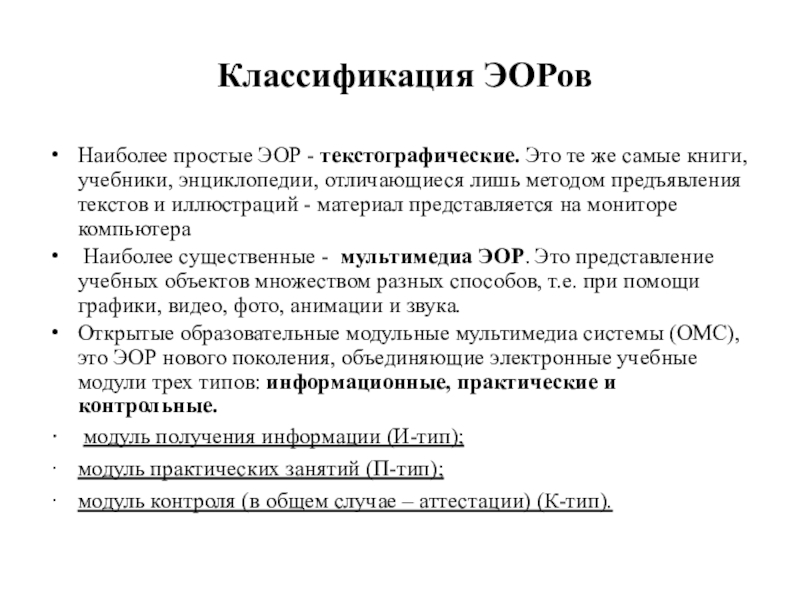 Классификация ЭОРов

• Наиболее простые ЭОР - текстографические. Это те же самые книги, учебники, энциклопедии, отличающиеся лишь методом предъявления текстов и иллюстраций - материал представляется на мониторе компьютера

• Наиболее существенные - мультимедиа ЭОР. Это представление учебных объектов множеством разных способов, т.е. при помощи графики, видео, фото, анимации и звука.

• Открытые образовательные модульные мультимедиа системы (ОМС), это ЭОР нового поколения, объединяющие электронные учебные модули трех типов: информационные, практические и контрольные.

· модуль получения информации (И-тип);

· модуль практических занятий (П-тип);

· модуль контроля (в общем случае – аттестации) (К-тип).